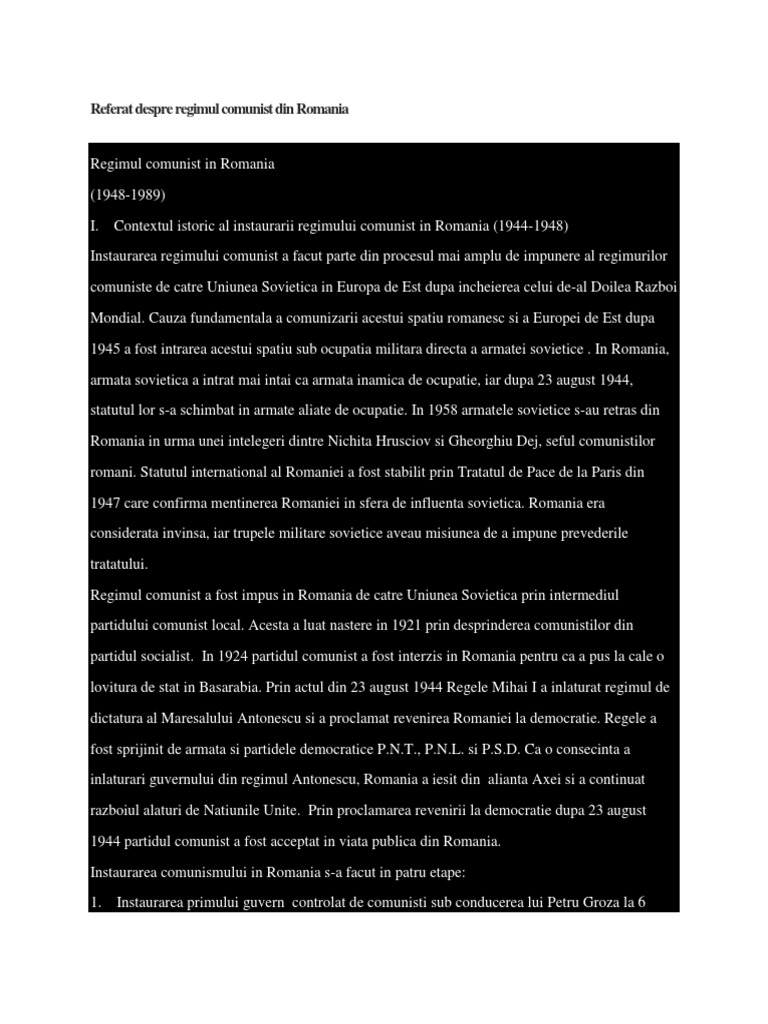 Referat despre regimul comunist din Romania

Regimul comunist in Romania
(1948-1989)

I. Contextul istoric al instaurarii regimului comunist in Romania (1944-1948)

Instaurarea regimului comunist a facut parte din procesul mai amplu de impunere al regimurilor comuniste de catre Uniunea Sovietica in Europa de Est dupa incheierea celui de-al Doilea Razboi Mondial. Cauza fundamentala a comunizarii acestui spatiu romanesc si a Europei de Est dupa 1945 a fost intrarea acestui spatiu sub ocupatia militara directa a armatei sovietice . In Romania, armata sovietica a intrat mai intai ca armata inamica de ocupatie, iar dupa 23 august 1944, statutul lor s-a schimbat in armate aliate de ocupatie. In 1958 armatele sovietice s-au retras din Romania in urma unei intelegeri dintre Nichita Hrusciov si Gheorghiu Dej, seful comunistilor romani. Statutul international al Romaniei a fost stabilit prin Tratatul de Pace de la Paris din 1947 care confirma mentinerea Romaniei in sfera de influenta sovietica. Romania era considerata invinsa, iar trupele militare sovietice aveau misiunea de a impune prevederile tratatului.

Regimul comunist a fost impus in Romania de catre Uniunea Sovietica prin intermediul partidului comunist local. Acesta a luat nastere in 1921 prin desprinderea comunistilor din partidul socialist. In 1924 partidul comunist a fost interzis in Romania pentru ca a pus la cale o lovitura de stat in Basarabia. Prin actul din 23 august 1944 Regele Mihai I a inlaturat regimul de dictatura al Maresalului Antonescu si a proclamat revenirea Romaniei la democratie. Regele a fost sprijinit de armata si partidele democratice P.N.T., P.N.L. si P.S.D. Ca o consecinta a inlaturari guvernului din regimul Antonescu, Romania a iesit din alianta Axei si a continuat razboiul alaturi de Natiunile Unite. Prin proclamarea revenirii la democratie dupa 23 august 1944 partidul comunist a fost acceptat in viata publica din Romania.

Instaurarea comunismului in Romania s-a facut in patru etape:

1. Instaurarea primului guvern controlat de comunisti sub conducerea lui Petru Groza la 6